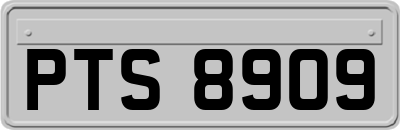 PTS 8909